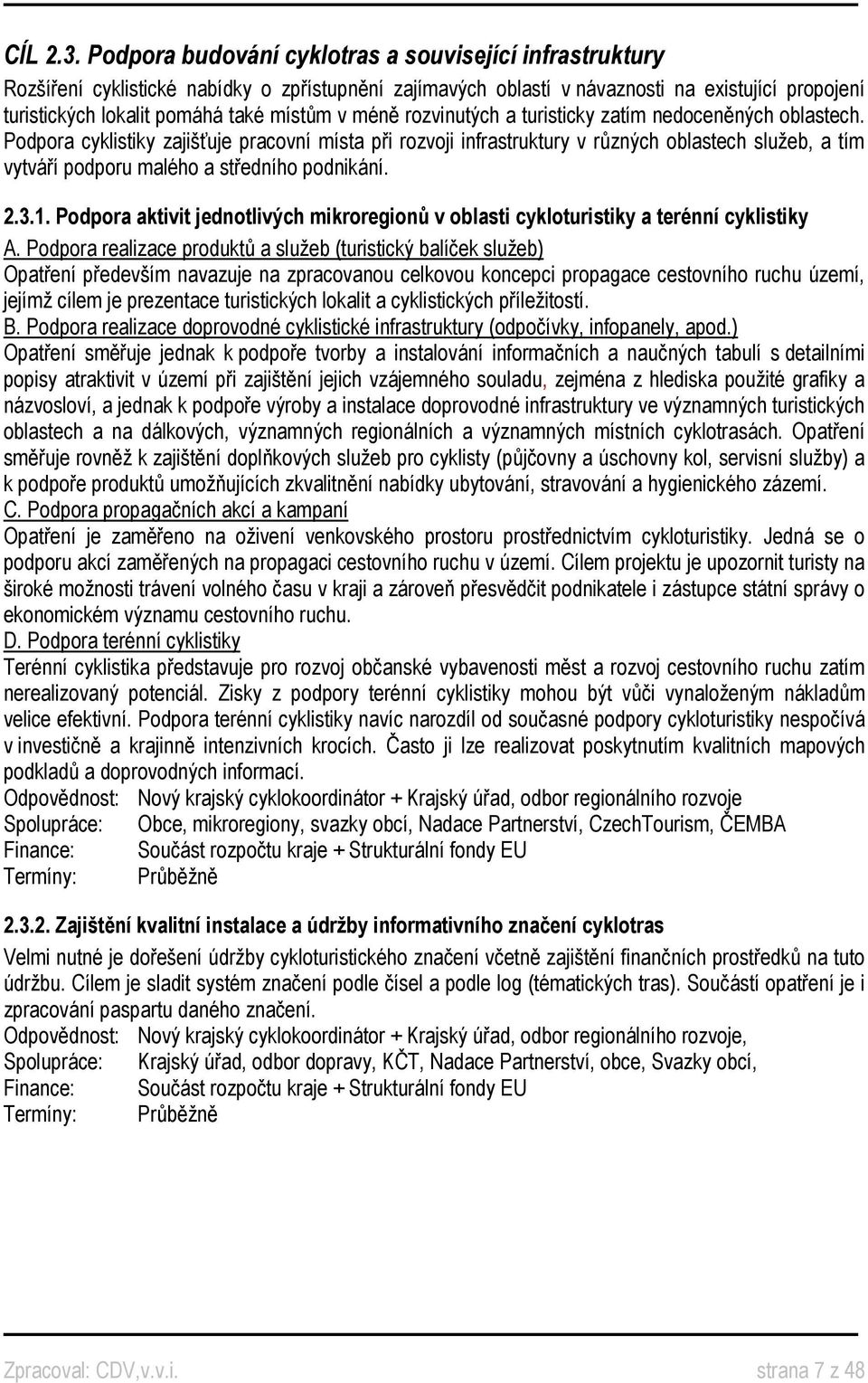 CÍL 2.3. Podpora budování cyklotras a související infrastruktury

Rozšíření cyklistické nabídky o zpřístupnění zajímavých oblastí v návaznosti na existující propojení turistických lokalit pomáhá také místům v méně rozvinutých a turisticky zatím nedoceněných oblastech. Podpora cyklistiky zajišťuje pracovní místa při rozvoji infrastruktury v různých oblastech služeb, a tím vytváří podporu malého a středního podnikání.

2.3.1. Podpora aktivit jednotlivých mikroregionů v oblasti cykloturistiky a terénní cyklistiky

A. Podpora realizace produktů a služeb (turistický balíček služeb)

Opatření především navazuje na zpracovanou celkovou koncepci propagace cestovního ruchu území, jejímž cílem je prezentace turistických lokalit a cyklistických příležitostí.

B. Podpora realizace doprovodné cyklistické infrastruktury (odpočívky, infopanely, apod.)

Opatření směřuje jednak k podpoře tvorby a instalování informačních a naučných tabulí s detailními popisy atraktivit v území při zajištění jejich vzájemného souladu, zejména z hlediska použité grafiky a názvosloví, a jednak k podpoře výroby a instalace doprovodné infrastruktury ve významných turistických oblastech a na dálkových, významných regionálních a významných místních cyklotrasách. Opatření směřuje rovněž k zajištění doplňkových služeb pro cyklisty (půjčovny a úschovny kol, servisní služby) a k podpoře produktů umožňujících zkvalitnění nabídky ubytování, stravování a hygienického zázemí.

C. Podpora propagačních akcí a kampaní

Opatření je zaměřeno na oživení venkovského prostoru prostřednictvím cykloturistiky. Jedná se o podporu akcí zaměřených na propagaci cestovního ruchu v území. Cílem projektu je upozornit turisty na široké možnosti trávení volného času v kraji a zároveň přesvědčit podnikatele i zástupce státní správy o ekonomickém významu cestovního ruchu.

D. Podpora terénní cyklistiky

Terénní cyklistika představuje pro rozvoj občanské vybavenosti měst a rozvoj cestovního ruchu zatím nerealizovaný potenciál. Zisky z podpory terénní cyklistiky mohou být vůči vynaloženým nákladům velice efektivní. Podpora terénní cyklistiky navíc narozdíl od současné podpory cykloturistiky nespočívá v investičně a krajinně intenzivních krocích. Často ji lze realizovat poskytnutím kvalitních mapových podkladů a doprovodných informací.

Odpovědnost: Nový krajský cyklokoordinátor + Krajský úřad, odbor regionálního rozvoje
Spolupráce: Obce, mikroregiony, svazky obcí, Nadace Partnerství, CzechTourism, ČEMBA
Finance: Součást rozpočtu kraje + Strukturální fondy EU
Termíny: Průběžně

2.3.2. Zajištění kvalitní instalace a údržby informativního značení cyklotras

Velmi nutné je dořešení údržby cykloturistického značení včetně zajištění finančních prostředků na tuto údržbu. Cílem je sladit systém značení podle čísel a podle log (tématických tras). Součástí opatření je i zpracování paspartu daného značení.

Odpovědnost: Nový krajský cyklokoordinátor + Krajský úřad, odbor regionálního rozvoje,
Spolupráce: Krajský úřad, odbor dopravy, KČT, Nadace Partnerství, obce, Svazky obcí,
Finance: Součást rozpočtu kraje + Strukturální fondy EU
Termíny: Průběžně

Zpracoval: CDV,v.v.i. strana 7 z 48